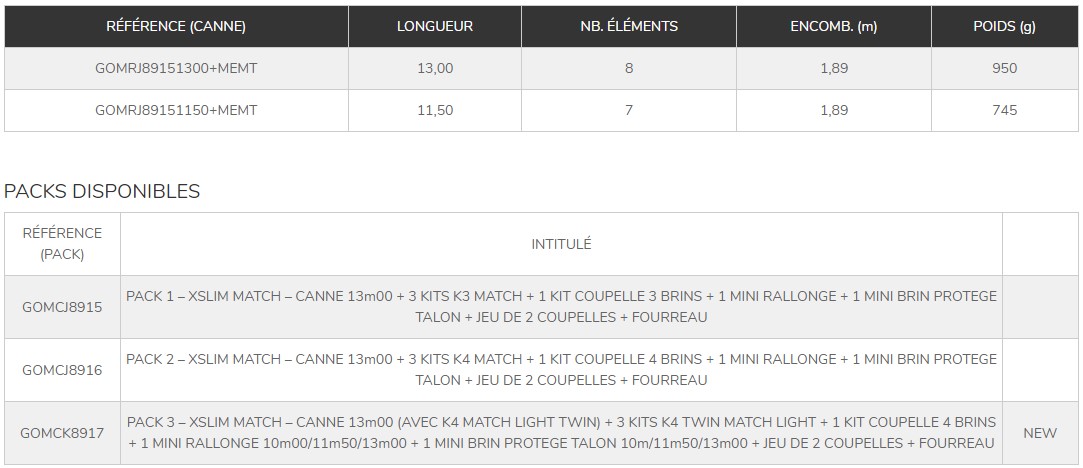 | RÉFÉRENCE (CANNE) | LONGUEUR | NB. ÉLÉMENTS | ENCOMB. (m) | POIDS (g) |
|---|---|---|---|---|
| GOMRJ89151300+MEMT | 13,00 | 8 | 1,89 | 950 |
| GOMRJ89151150+MEMT | 11,50 | 7 | 1,89 | 745 |

PACKS DISPONIBLES

| RÉFÉRENCE (PACK) | INTITULÉ | |
|---|---|---|
| GOMCJ8915 | PACK 1 – XSLIM MATCH – CANNE 13m00 + 3 KITS K3 MATCH + 1 KIT COUPELLE 3 BRINS + 1 MINI RALLONGE + 1 MINI BRIN PROTEGE TALON + JEU DE 2 COUPELLES + FOURREAU | |
| GOMCJ8916 | PACK 2 – XSLIM MATCH – CANNE 13m00 + 3 KITS K4 MATCH + 1 KIT COUPELLE 4 BRINS + 1 MINI RALLONGE + 1 MINI BRIN PROTEGE TALON + JEU DE 2 COUPELLES + FOURREAU | |
| GOMCK8917 | PACK 3 – XSLIM MATCH – CANNE 13m00 (AVEC K4 MATCH LIGHT TWIN) + 3 KITS K4 TWIN MATCH LIGHT + 1 KIT COUPELLE 4 BRINS + 1 MINI RALLONGE 10m00/11m50/13m00 + 1 MINI BRIN PROTEGE TALON 10m/11m50/13m00 + JEU DE 2 COUPELLES + FOURREAU | NEW |